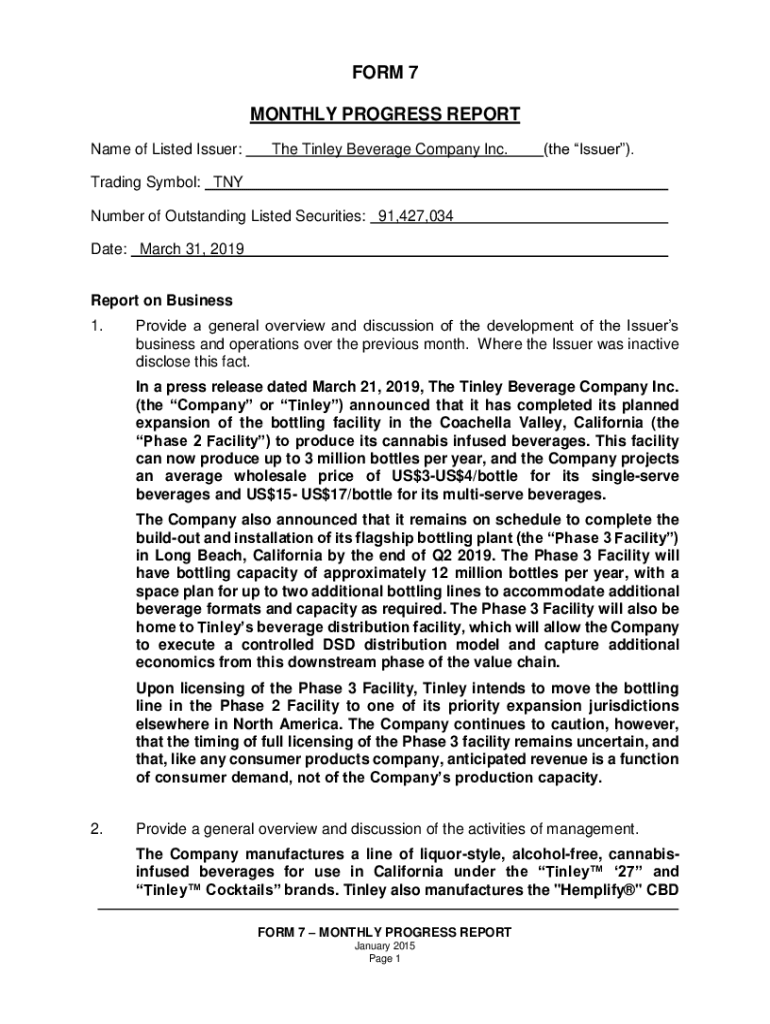 FORM 7

MONTHLY PROGRESS REPORT

Name of Listed Issuer: The Tinley Beverage Company Inc. (the “Issuer”).

Trading Symbol: TNY

Number of Outstanding Listed Securities: 91,427,034

Date: March 31, 2019

Report on Business

1. Provide a general overview and discussion of the development of the Issuer’s business and operations over the previous month. Where the Issuer was inactive disclose this fact.

In a press release dated March 21, 2019, The Tinley Beverage Company Inc. (the “Company” or “Tinley”) announced that it has completed its planned expansion of the bottling facility in the Coachella Valley, California (the “Phase 2 Facility”) to produce its cannabis infused beverages. This facility can now produce up to 3 million bottles per year, and the Company projects an average wholesale price of US$3-US$4/bottle for its single-serve beverages and US$15- US$17/bottle for its multi-serve beverages.

The Company also announced that it remains on schedule to complete the build-out and installation of its flagship bottling plant (the “Phase 3 Facility”) in Long Beach, California by the end of Q2 2019. The Phase 3 Facility will have bottling capacity of approximately 12 million bottles per year, with a space plan for up to two additional bottling lines to accommodate additional beverage formats and capacity as required. The Phase 3 Facility will also be home to Tinley’s beverage distribution facility, which will allow the Company to execute a controlled DSD distribution model and capture additional economics from this downstream phase of the value chain.

Upon licensing of the Phase 3 Facility, Tinley intends to move the bottling line in the Phase 2 Facility to one of its priority expansion jurisdictions elsewhere in North America. The Company continues to caution, however, that the timing of full licensing of the Phase 3 facility remains uncertain, and that, like any consumer products company, anticipated revenue is a function of consumer demand, not of the Company’s production capacity.

2. Provide a general overview and discussion of the activities of management.

The Company manufactures a line of liquor-style, alcohol-free, cannabis-infused beverages for use in California under the “Tinley™ ‘27” and “Tinley™ Cocktails” brands. Tinley also manufactures the "Hemplify®" CBD

FORM 7 – MONTHLY PROGRESS REPORT
January 2015
Page 1